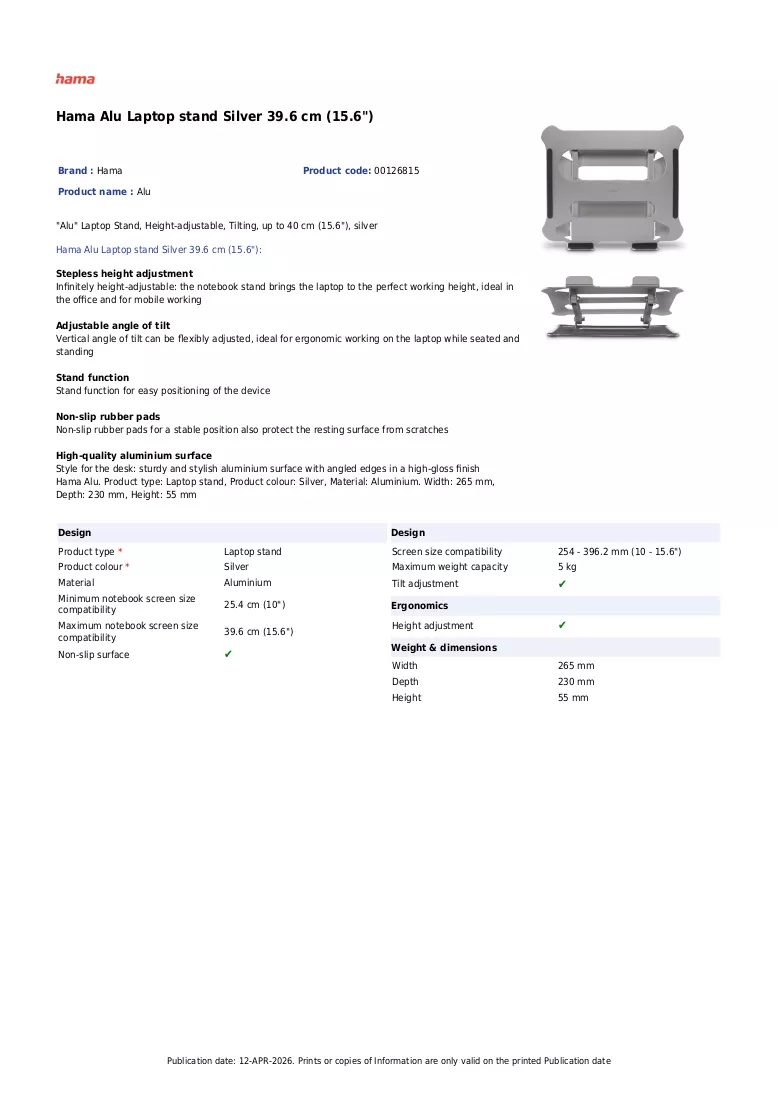 hama

Hama Alu Laptop stand Silver 39.6 cm (15.6")

Brand : Hama

Product code: 00126815

Product name : Alu

"Alu" Laptop Stand, Height-adjustable, Tilting, up to 40 cm (15.6"), silver

Hama Alu Laptop stand Silver 39.6 cm (15.6"):

Stepless height adjustment
Infinitely height-adjustable: the notebook stand brings the laptop to the perfect working height, ideal in the office and for mobile working

Adjustable angle of tilt
Vertical angle of tilt can be flexibly adjusted, ideal for ergonomic working on the laptop while seated and standing

Stand function
Stand function for easy positioning of the device

Non-slip rubber pads
Non-slip rubber pads for a stable position also protect the resting surface from scratches

High-quality aluminium surface
Style for the desk: sturdy and stylish aluminium surface with angled edges in a high-gloss finish
Hama Alu. Product type: Laptop stand, Product colour: Silver, Material: Aluminium. Width: 265 mm, Depth: 230 mm, Height: 55 mm

Design
Product type * Laptop stand
Product colour * Silver
Material Aluminium
Minimum notebook screen size compatibility 25.4 cm (10")
Maximum notebook screen size compatibility 39.6 cm (15.6")
Non-slip surface ✔

Design
Screen size compatibility 254 - 396.2 mm (10 - 15.6")
Maximum weight capacity 5 kg
Tilt adjustment ✔

Ergonomics
Height adjustment ✔

Weight & dimensions
Width 265 mm
Depth 230 mm
Height 55 mm

Publication date: 12-APR-2026. Prints or copies of Information are only valid on the printed Publication date